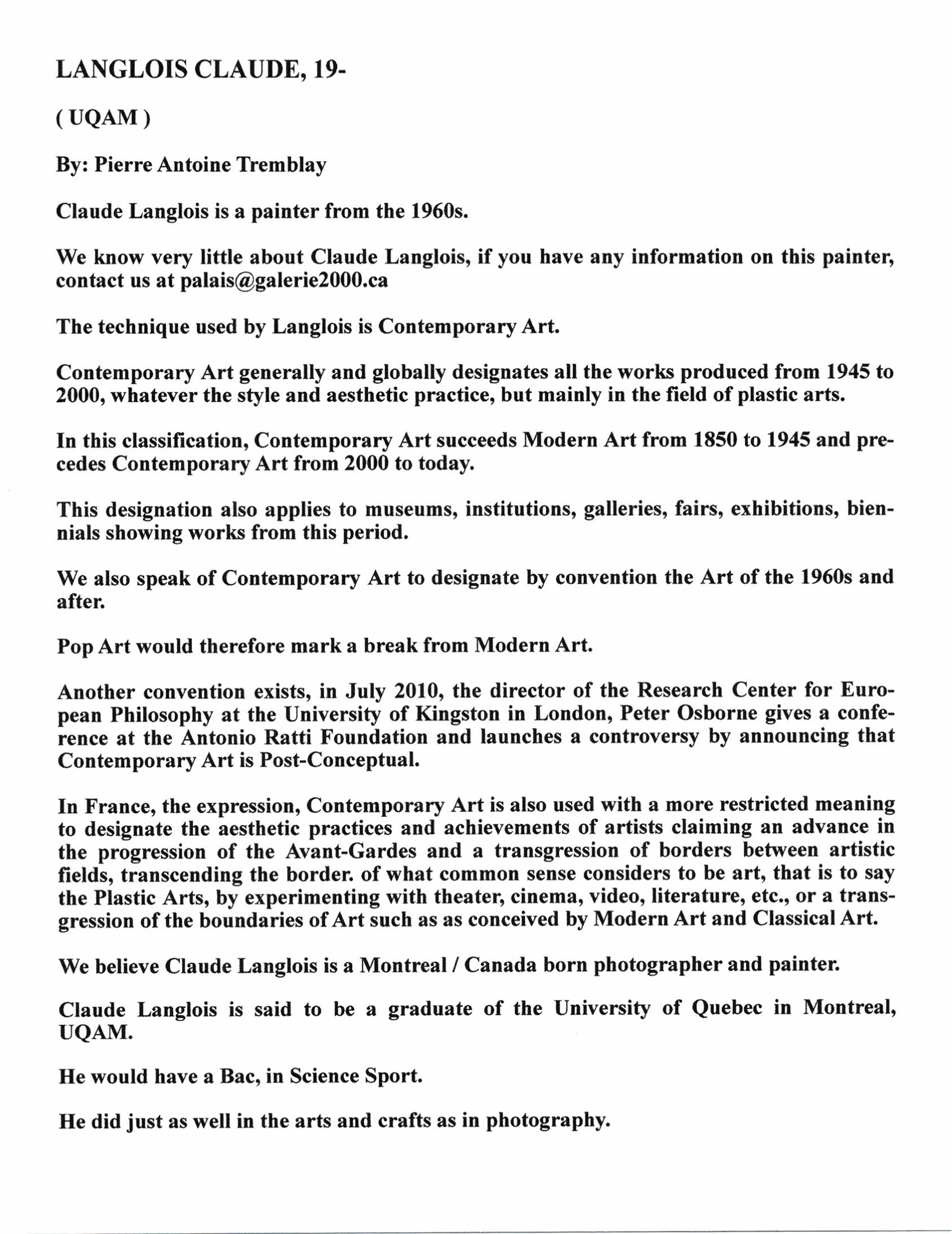 LANGLOIS CLAUDE, 19-

( UQAM )

By: Pierre Antoine Tremblay

Claude Langlois is a painter from the 1960s.

We know very little about Claude Langlois, if you have any information on this painter, contact us at palais@galerie2000.ca

The technique used by Langlois is Contemporary Art.

Contemporary Art generally and globally designates all the works produced from 1945 to 2000, whatever the style and aesthetic practice, but mainly in the field of plastic arts.

In this classification, Contemporary Art succeeds Modern Art from 1850 to 1945 and precedes Contemporary Art from 2000 to today.

This designation also applies to museums, institutions, galleries, fairs, exhibitions, biennials showing works from this period.

We also speak of Contemporary Art to designate by convention the Art of the 1960s and after.

Pop Art would therefore mark a break from Modern Art.

Another convention exists, in July 2010, the director of the Research Center for European Philosophy at the University of Kingston in London, Peter Osborne gives a conference at the Antonio Ratti Foundation and launches a controversy by announcing that Contemporary Art is Post-Conceptual.

In France, the expression, Contemporary Art is also used with a more restricted meaning to designate the aesthetic practices and achievements of artists claiming an advance in the progression of the Avant-Gardes and a transgression of borders between artistic fields, transcending the border. of what common sense considers to be art, that is to say the Plastic Arts, by experimenting with theater, cinema, video, literature, etc., or a transgression of the boundaries of Art such as as conceived by Modern Art and Classical Art.

We believe Claude Langlois is a Montreal / Canada born photographer and painter.

Claude Langlois is said to be a graduate of the University of Quebec in Montreal, UQAM.

He would have a Bac, in Science Sport.

He did just as well in the arts and crafts as in photography.